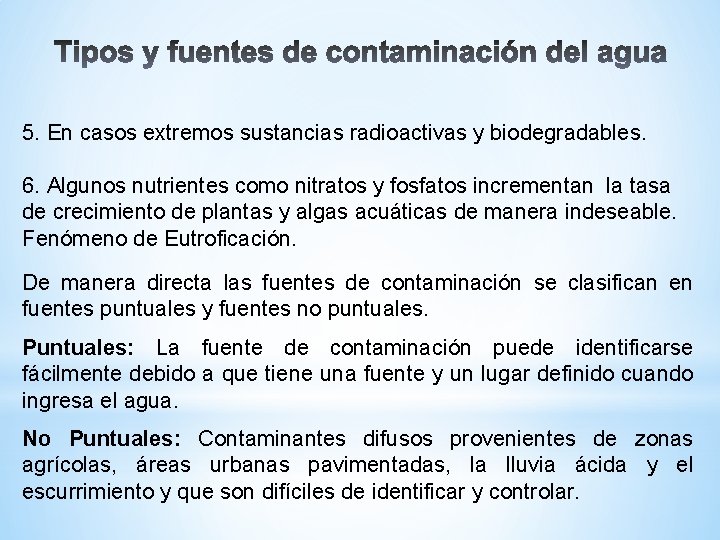 Tipos y fuentes de contaminación del agua

5. En casos extremos sustancias radioactivas y biodegradables.

6. Algunos nutrientes como nitratos y fosfatos incrementan la tasa de crecimiento de plantas y algas acuáticas de manera indeseable. Fenómeno de Eutroficación.

De manera directa las fuentes de contaminación se clasifican en fuentes puntuales y fuentes no puntuales.

Puntuales: La fuente de contaminación puede identificarse fácilmente debido a que tiene una fuente y un lugar definido cuando ingresa el agua.

No Puntuales: Contaminantes difusos provenientes de zonas agrícolas, áreas urbanas pavimentadas, la lluvia ácida y el escurrimiento y que son difíciles de identificar y controlar.